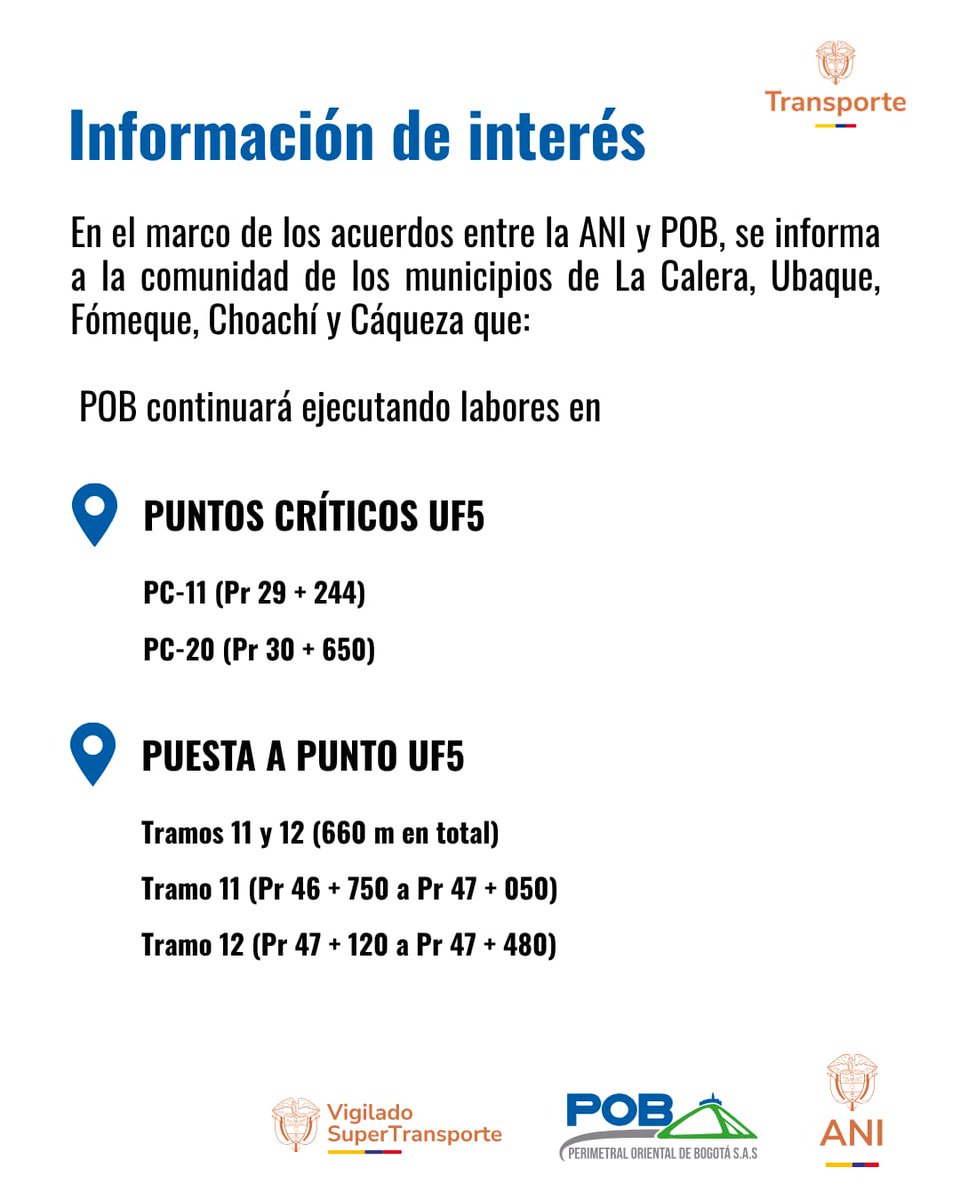 Transporte

Información de interés

En el marco de los acuerdos entre la ANI y POB, se informa a la comunidad de los municipios de La Calera, Ubaque, Fómeque, Choachí y Cáqueza que:

POB continuará ejecutando labores en

PUNTOS CRÍTICOS UF5

PC-11 (Pr 29 + 244)

PC-20 (Pr 30 + 650)

PUESTA A PUNTO UF5

Tramos 11 y 12 (660 m en total)

Tramo 11 (Pr 46 + 750 a Pr 47 + 050)

Tramo 12 (Pr 47 + 120 a Pr 47 + 480)

Vigilado SuperTransporte

POB PERIMETRAL ORIENTAL DE BOGOTÁ S.A.S

ANI